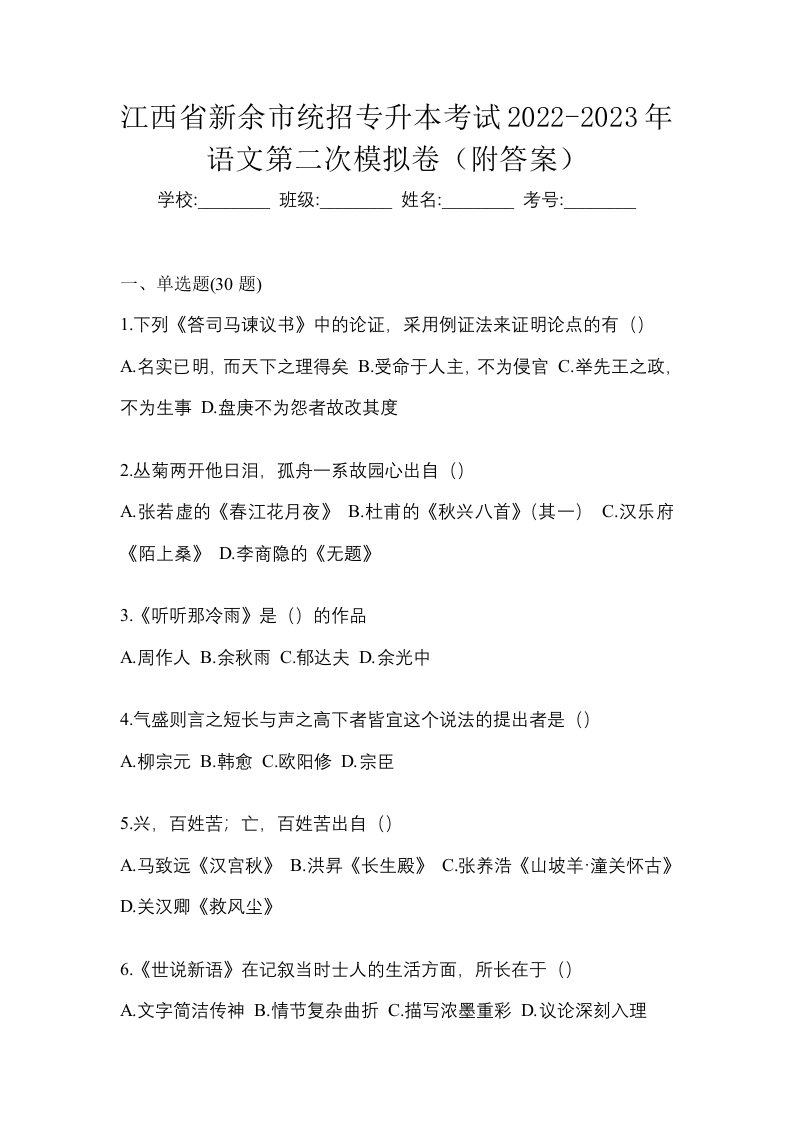 江西省新余市统招专升本考试2022-2023年语文第二次模拟卷（附答案）

学校:________ 班级:________ 姓名:________ 考号:________

一、单选题(30 题)

1.下列《答司马谏议书》中的论证，采用例证法来证明论点的有（）

A.名实已明，而天下之理得矣 B.受命于人主，不为侵官 C.举先王之政，不为生事 D.盘庚不为怨者故改其度

2.丛菊两开他日泪，孤舟一系故园心出自（）

A.张若虚的《春江花月夜》 B.杜甫的《秋兴八首》（其一） C.汉乐府《陌上桑》 D.李商隐的《无题》

3.《听听那冷雨》是（）的作品

A.周作人 B.余秋雨 C.郁达夫 D.余光中

4.气盛则言之短长与声之高下者皆宜这个说法的提出者是（）

A.柳宗元 B.韩愈 C.欧阳修 D.宗臣

5.兴，百姓苦；亡，百姓苦出自（）

A.马致远《汉宫秋》 B.洪昇《长生殿》 C.张养浩《山坡羊·潼关怀古》 D.关汉卿《救风尘》

6.《世说新语》在记叙当时士人的生活方面，所长在于（）

A.文字简洁传神 B.情节复杂曲折 C.描写浓墨重彩 D.议论深刻入理